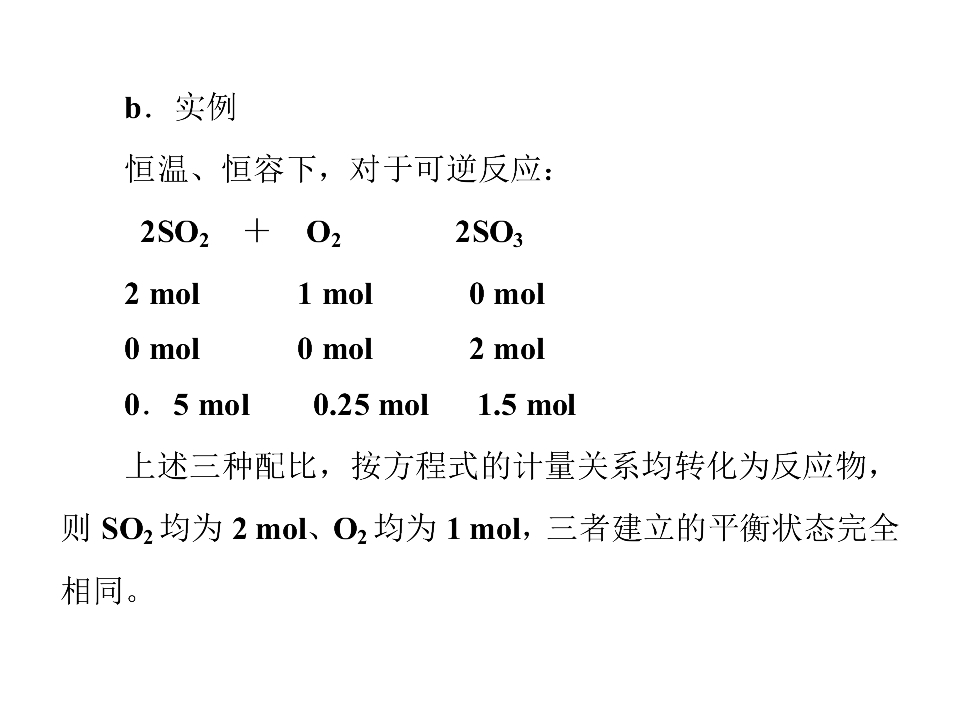 b．实例

恒温、恒容下，对于可逆反应：

$2SO_2$ ＋ $O_2$ $2SO_3$

2 mol 1 mol 0 mol

0 mol 0 mol 2 mol

0．5 mol 0.25 mol 1.5 mol

上述三种配比，按方程式的计量关系均转化为反应物，则$SO_2$均为2 mol、$O_2$均为1 mol，三者建立的平衡状态完全相同。